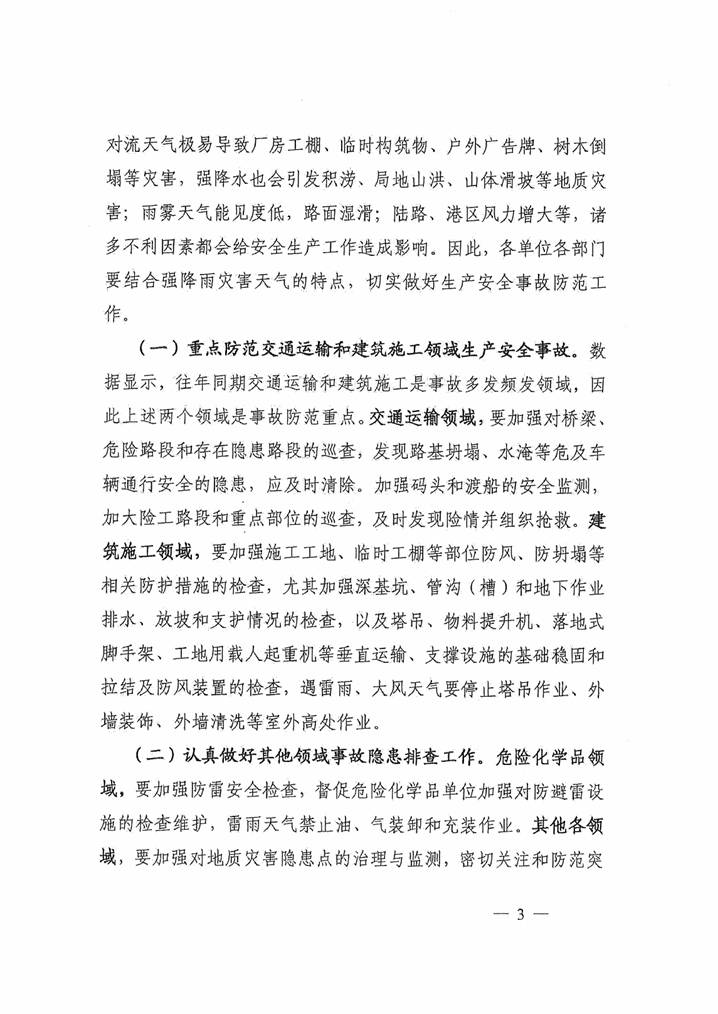 对流天气极易导致厂房工棚、临时构筑物、户外广告牌、树木倒塌等灾害，强降水也会引发积涝、局地山洪、山体滑坡等地质灾害；雨雾天气能见度低，路面湿滑；陆路、港区风力增大等，诸多不利因素都会给安全生产工作造成影响。因此，各单位各部门要结合强降雨灾害天气的特点，切实做好生产安全事故防范工作。

（一）重点防范交通运输和建筑施工领域生产安全事故。数据显示，往年同期交通运输和建筑施工是事故多发频发领域，因此上述两个领域是事故防范重点。交通运输领域，要加强对桥梁、危险路段和存在隐患路段的巡查，发现路基坍塌、水淹等危及车辆通行安全的隐患，应及时清除。加强码头和渡船的安全监测，加大险工路段和重点部位的巡查，及时发现险情并组织抢救。建筑施工领域，要加强施工工地、临时工棚等部位防风、防坍塌等相关防护措施的检查，尤其加强深基坑、管沟（槽）和地下作业排水、放坡和支护情况的检查，以及塔吊、物料提升机、落地式脚手架、工地用载人起重机等垂直运输、支撑设施的基础稳固和拉结及防风装置的检查，遇雷雨、大风天气要停止塔吊作业、外墙装饰、外墙清洗等室外高处作业。

（二）认真做好其他领域事故隐患排查工作。危险化学品领域，要加强防雷安全检查，督促危险化学品单位加强对防避雷设施的检查维护，雷雨天气禁止油、气装卸和充装作业。其他各领域，要加强对地质灾害隐患点的治理与监测，密切关注和防范突

— 3 —